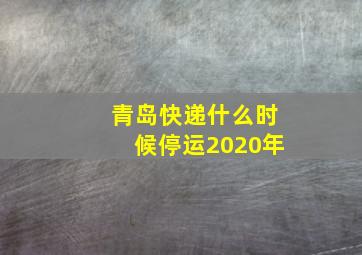 青岛快递什么时候停运2020年